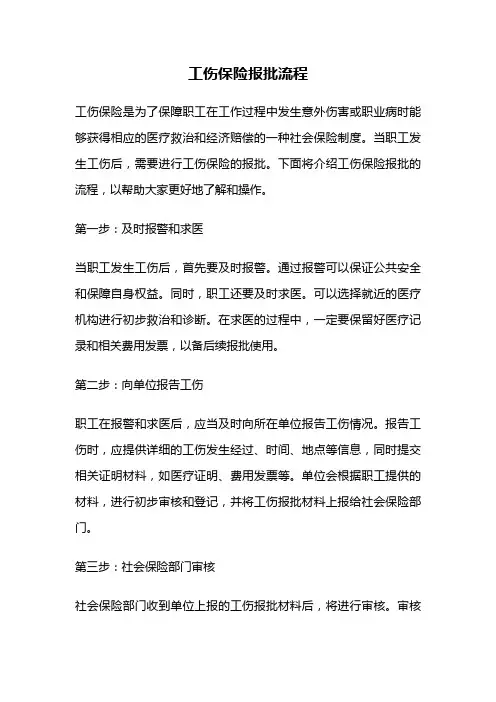 工伤保险报批流程

工伤保险是为了保障职工在工作过程中发生意外伤害或职业病时能够获得相应的医疗救治和经济赔偿的一种社会保险制度。当职工发生工伤后，需要进行工伤保险的报批。下面将介绍工伤保险报批的流程，以帮助大家更好地了解和操作。

第一步：及时报警和求医

当职工发生工伤后，首先要及时报警。通过报警可以保证公共安全和保障自身权益。同时，职工还要及时求医。可以选择就近的医疗机构进行初步救治和诊断。在求医的过程中，一定要保留好医疗记录和相关费用发票，以备后续报批使用。

第二步：向单位报告工伤

职工在报警和求医后，应当及时向所在单位报告工伤情况。报告工伤时，应提供详细的工伤发生经过、时间、地点等信息，同时提交相关证明材料，如医疗证明、费用发票等。单位会根据职工提供的材料，进行初步审核和登记，并将工伤报批材料上报给社会保险部门。

第三步：社会保险部门审核

社会保险部门收到单位上报的工伤报批材料后，将进行审核。审核